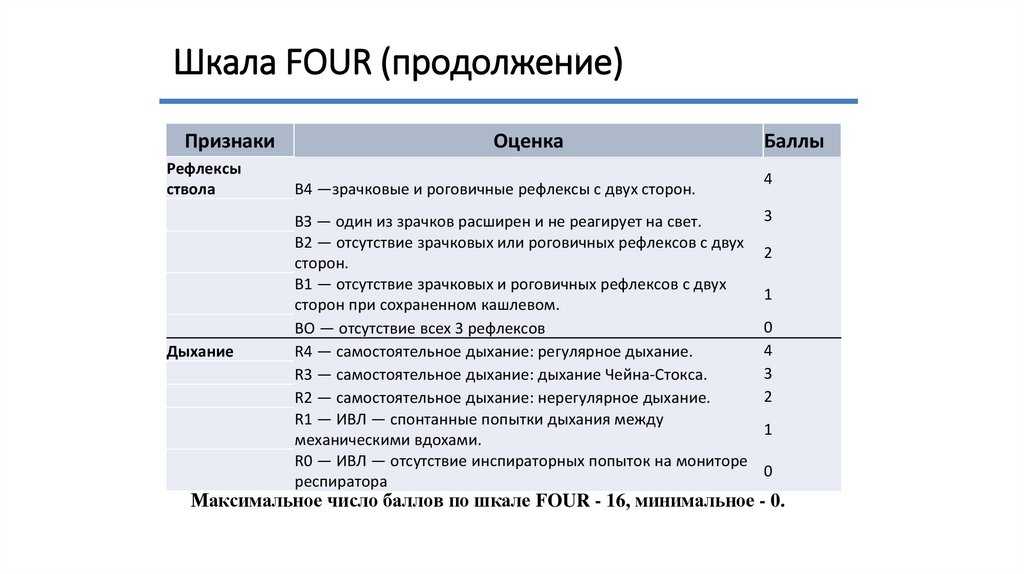 Шкала FOUR (продолжение)

| Признаки | Оценка | Баллы |
|---|---|---|
| Рефлексы ствола | В4 —зрачковые и роговичные рефлексы с двух сторон. | 4 |
| | В3 — один из зрачков расширен и не реагирует на свет. | 3 |
| | В2 — отсутствие зрачковых или роговичных рефлексов с двух сторон. | 2 |
| | В1 — отсутствие зрачковых и роговичных рефлексов с двух сторон при сохраненном кашлевом. | 1 |
| | ВО — отсутствие всех 3 рефлексов | 0 |
| Дыхание | R4 — самостоятельное дыхание: регулярное дыхание. | 4 |
| | R3 — самостоятельное дыхание: дыхание Чейна-Стокса. | 3 |
| | R2 — самостоятельное дыхание: нерегулярное дыхание. | 2 |
| | R1 — ИВЛ — спонтанные попытки дыхания между механическими вдохами. | 1 |
| | R0 — ИВЛ — отсутствие инспираторных попыток на мониторе респиратора | 0 |

Максимальное число баллов по шкале FOUR - 16, минимальное - 0.